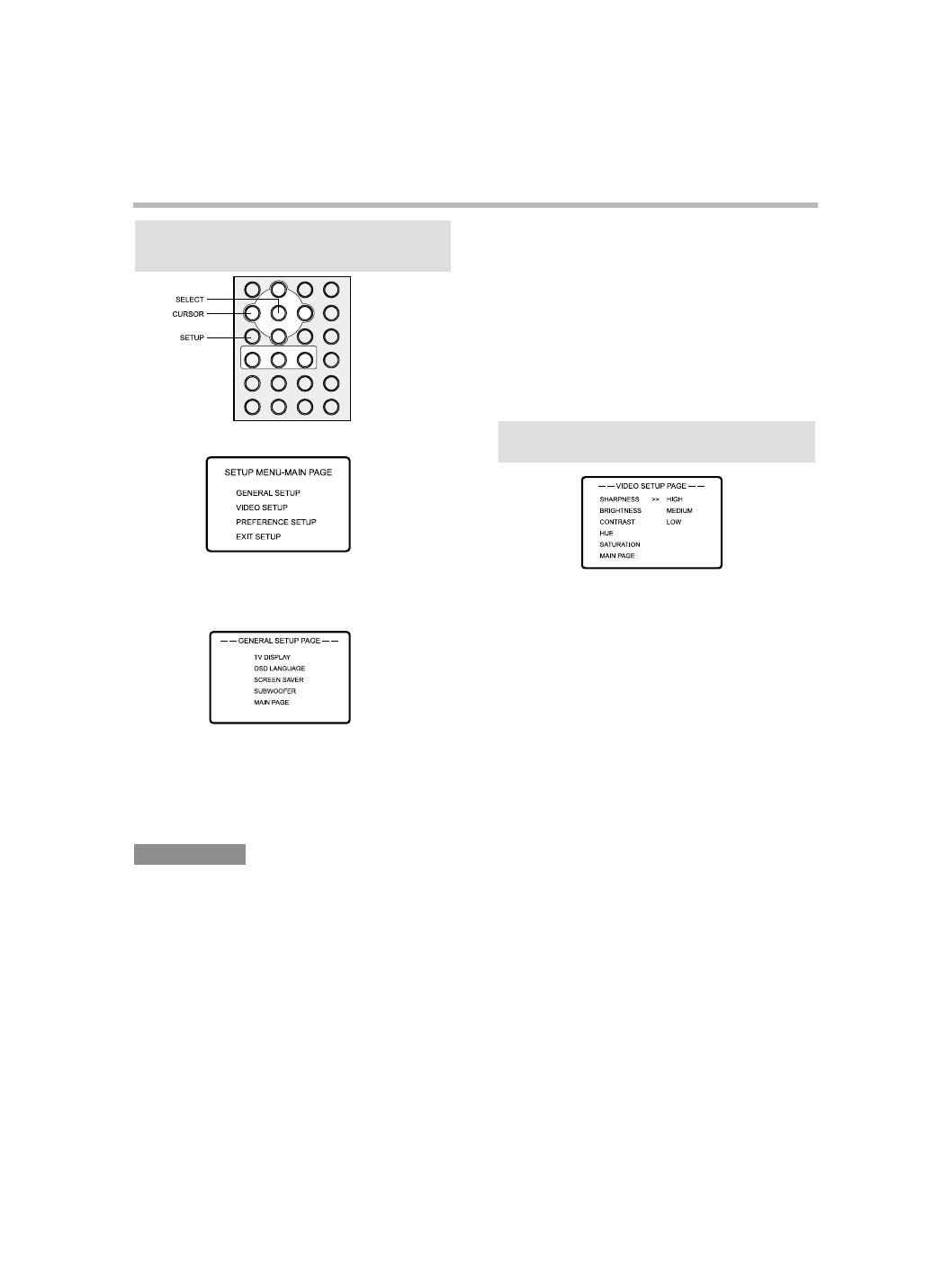 SELECT
CURSOR
SETUP

SETUP MENU-MAIN PAGE
GENERAL SETUP
VIDEO SETUP
PREFERENCE SETUP
EXIT SETUP

— — GENERAL SETUP PAGE — —
TV DISPLAY
OSD LANGUAGE
SCREEN SAVER
SUBWOOFER
MAIN PAGE

— — VIDEO SETUP PAGE — —
SHARPNESS >> HIGH
BRIGHTNESS MEDIUM
CONTRAST LOW
HUE
SATURATION
MAIN PAGE